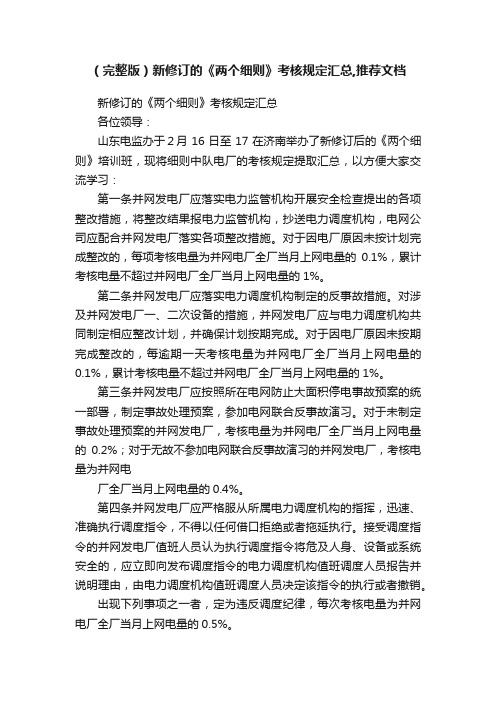 （完整版）新修订的《两个细则》考核规定汇总,推荐文档

新修订的《两个细则》考核规定汇总

各位领导：

山东电监办于 2 月 16 日至 17 在济南举办了新修订后的《两个细则》培训班，现将细则中队电厂的考核规定提取汇总，以方便大家交流学习：

第一条并网发电厂应落实电力监管机构开展安全检查提出的各项整改措施，将整改结果报电力监管机构，抄送电力调度机构，电网公司应配合并网发电厂落实各项整改措施。对于因电厂原因未按计划完成整改的，每项考核电量为并网电厂全厂当月上网电量的 0.1%，累计考核电量不超过并网电厂全厂当月上网电量的 1%。

第二条并网发电厂应落实电力调度机构制定的反事故措施。对涉及并网发电厂一、二次设备的措施，并网发电厂应与电力调度机构共同制定相应整改计划，并确保计划按期完成。对于因电厂原因未按期完成整改的，每逾期一天考核电量为并网电厂全厂当月上网电量的 0.1%，累计考核电量不超过并网电厂全厂当月上网电量的 1%。

第三条并网发电厂应按照所在电网防止大面积停电事故预案的统一部署，制定事故处理预案，参加电网联合反事故演习。对于未制定事故处理预案的并网发电厂，考核电量为并网电厂全厂当月上网电量的 0.2%；对于无故不参加电网联合反事故演习的并网发电厂，考核电量为并网电

厂全厂当月上网电量的 0.4%。

第四条并网发电厂应严格服从所属电力调度机构的指挥，迅速、准确执行调度指令，不得以任何借口拒绝或者拖延执行。接受调度指令的并网发电厂值班人员认为执行调度指令将危及人身、设备或系统安全的，应立即向发布调度指令的电力调度机构值班调度人员报告并说明理由，由电力调度机构值班调度人员决定该指令的执行或者撤销。

出现下列事项之一者，定为违反调度纪律，每次考核电量为并网电厂全厂当月上网电量的 0.5%。